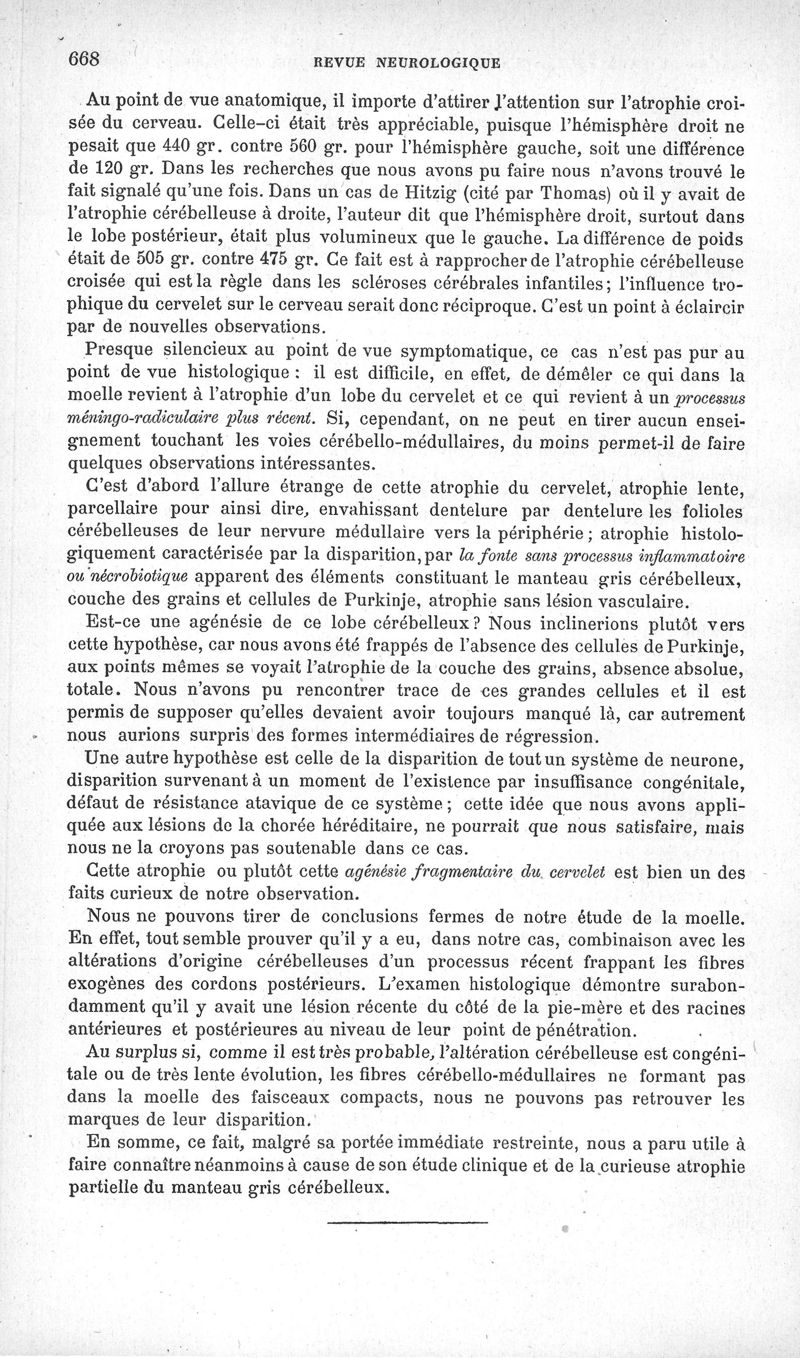 668 REVUE NEUROLOGIQUE

Au point de vue anatomique, il importe d'attirer l'attention sur l'atrophie croisée du cerveau. Celle-ci était très appréciable, puisque l'hémisphère droit ne pesait que 440 gr. contre 560 gr. pour l'hémisphère gauche, soit une différence de 120 gr. Dans les recherches que nous avons pu faire nous n'avons trouvé le fait signalé qu'une fois. Dans un cas de Hitzig (cité par Thomas) où il y avait de l'atrophie cérébelleuse à droite, l'auteur dit que l'hémisphère droit, surtout dans le lobe postérieur, était plus volumineux que le gauche. La différence de poids était de 505 gr. contre 475 gr. Ce fait est à rapprocher de l'atrophie cérébelleuse croisée qui est la règle dans les scléroses cérébrales infantiles; l'influence trophique du cervelet sur le cerveau serait donc réciproque. C'est un point à éclaircir par de nouvelles observations.

Presque silencieux au point de vue symptomatique, ce cas n'est pas pur au point de vue histologique : il est difficile, en effet, de démêler ce qui dans la moelle revient à l'atrophie d'un lobe du cervelet et ce qui revient à un processus méningo-radiculaire plus récent. Si, cependant, on ne peut en tirer aucun enseignement touchant les voies cérébello-médullaires, du moins permet-il de faire quelques observations intéressantes.

C'est d'abord l'allure étrange de cette atrophie du cervelet, atrophie lente, parcellaire pour ainsi dire, envahissant dentelure par dentelure les folioles cérébelleuses de leur nervure médullaire vers la périphérie; atrophie histologiquement caractérisée par la disparition, par la fonte sans processus inflammatoire ou nécrobiotique apparent des éléments constituant le manteau gris cérébelleux, couche des grains et cellules de Purkinje, atrophie sans lésion vasculaire.

Est-ce une agénésie de ce lobe cérébelleux? Nous inclinerions plutôt vers cette hypothèse, car nous avons été frappés de l'absence des cellules de Purkinje, aux points mêmes se voyait l'atrophie de la couche des grains, absence absolue, totale. Nous n'avons pu rencontrer trace de ces grandes cellules et il est permis de supposer qu'elles devaient avoir toujours manqué là, car autrement nous aurions surpris des formes intermédiaires de régression.

Une autre hypothèse est celle de la disparition de tout un système de neurone, disparition survenant à un moment de l'existence par insuffisance congénitale, défaut de résistance atavique de ce système; cette idée que nous avons appliquée aux lésions de la chorée héréditaire, ne pourrait que nous satisfaire, mais nous ne la croyons pas soutenable dans ce cas.

Cette atrophie ou plutôt cette agénésie fragmentaire du cervelet est bien un des faits curieux de notre observation.

Nous ne pouvons tirer de conclusions fermes de notre étude de la moelle. En effet, tout semble prouver qu'il y a eu, dans notre cas, combinaison avec les altérations d'origine cérébelleuses d'un processus récent frappant les fibres exogènes des cordons postérieurs. L'examen histologique démontre surabondamment qu'il y avait une lésion récente du côté de la pie-mère et des racines antérieures et postérieures au niveau de leur point de pénétration.

Au surplus si, comme il est très probable, l'altération cérébelleuse est congénitale ou de très lente évolution, les fibres cérébello-médullaires ne formant pas dans la moelle des faisceaux compacts, nous ne pouvons pas retrouver les marques de leur disparition.

En somme, ce fait, malgré sa portée immédiate restreinte, nous a paru utile à faire connaître néanmoins à cause de son étude clinique et de la curieuse atrophie partielle du manteau gris cérébelleux.